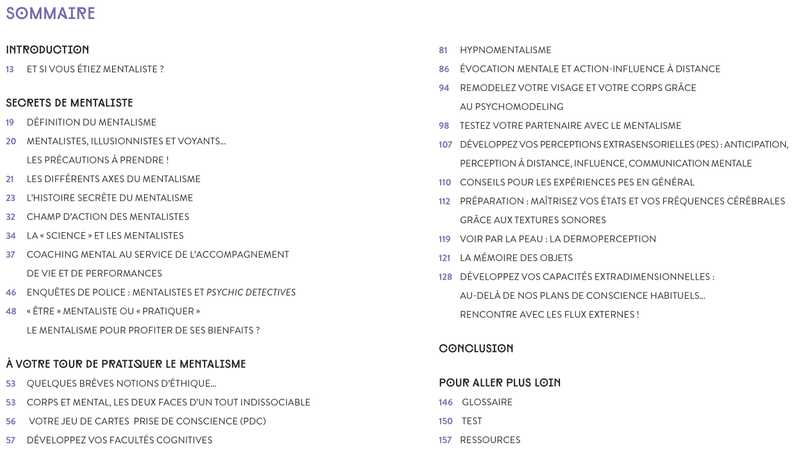 SOMMAIRE

INTRODUCTION
13 ET SI VOUS ÉTIEZ MENTALISTE ?

SECRETS DE MENTALISTE
19 DÉFINITION DU MENTALISME
20 MENTALISTES, ILLUSIONNISTES ET VOYANTS… LES PRÉCAUTIONS À PRENDRE !
21 LES DIFFÉRENTS AXES DU MENTALISME
23 L'HISTOIRE SECRÈTE DU MENTALISME
32 CHAMP D'ACTION DES MENTALISTES
34 LA « SCIENCE » ET LES MENTALISTES
37 COACHING MENTAL AU SERVICE DE L'ACCOMPAGNEMENT DE VIE ET DE PERFORMANCES
46 ENQUÊTES DE POLICE : MENTALISTES ET PSYCHIC DETECTIVES
48 « ÊTRE » MENTALISTE OU « PRATIQUER » LE MENTALISME POUR PROFITER DE SES BIENFAITS ?

À VOTRE TOUR DE PRATIQUER LE MENTALISME
53 QUELQUES BRÈVES NOTIONS D'ÉTHIQUE…
53 CORPS ET MENTAL, LES DEUX FACES D'UN TOUT INDISSOCIABLE
56 VOTRE JEU DE CARTES PRISE DE CONSCIENCE (PDC)
57 DÉVELOPPEZ VOS FACULTÉS COGNITIVES

81 HYPNOMENTALISME
86 ÉVOCATION MENTALE ET ACTION-INFLUENCE À DISTANCE
94 REMODELEZ VOTRE VISAGE ET VOTRE CORPS GRÂCE AU PSYCHOMODELING
98 TESTEZ VOTRE PARTENAIRE AVEC LE MENTALISME
107 DÉVELOPPEZ VOS PERCEPTIONS EXTRASENSORIELLES (PES) : ANTICIPATION, PERCEPTION À DISTANCE, INFLUENCE, COMMUNICATION MENTALE
110 CONSEILS POUR LES EXPÉRIENCES PES EN GÉNÉRAL
112 PRÉPARATION : MAÎTRISEZ VOS ÉTATS ET VOS FRÉQUENCES CÉRÉBRALES GRÂCE AUX TEXTURES SONORES
119 VOIR PAR LA PEAU : LA DERMOPERCEPTION
121 LA MÉMOIRE DES OBJETS
128 DÉVELOPPEZ VOS CAPACITÉS EXTRADIMENSIONNELLES : AU-DELÀ DE NOS PLANS DE CONSCIENCE HABITUELS… RENCONTRE AVEC LES FLUX EXTERNES !

CONCLUSION

POUR ALLER PLUS LOIN
146 GLOSSAIRE
150 TEST
157 RESSOURCES